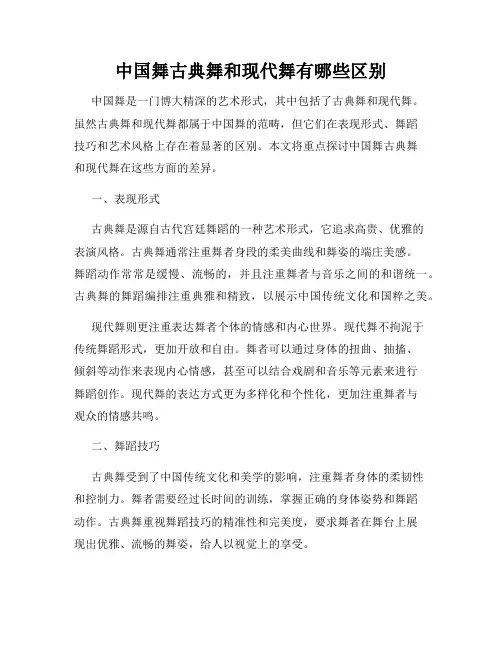 中国舞古典舞和现代舞有哪些区别

中国舞是一门博大精深的艺术形式，其中包括了古典舞和现代舞。虽然古典舞和现代舞都属于中国舞的范畴，但它们在表现形式、舞蹈技巧和艺术风格上存在着显著的区别。本文将重点探讨中国舞古典舞和现代舞在这些方面的差异。

一、表现形式

古典舞是源自古代宫廷舞蹈的一种艺术形式，它追求高贵、优雅的表演风格。古典舞通常注重舞者身段的柔美曲线和舞姿的端庄美感。舞蹈动作常常是缓慢、流畅的，并且注重舞者与音乐之间的和谐统一。古典舞的舞蹈编排注重典雅和精致，以展示中国传统文化和国粹之美。

现代舞则更注重表达舞者个体的情感和内心世界。现代舞不拘泥于传统舞蹈形式，更加开放和自由。舞者可以通过身体的扭曲、抽搐、倾斜等动作来表现内心情感，甚至可以结合戏剧和音乐等元素来进行舞蹈创作。现代舞的表达方式更为多样化和个性化，更加注重舞者与观众的情感共鸣。

二、舞蹈技巧

古典舞受到了中国传统文化和美学的影响，注重舞者身体的柔韧性和控制力。舞者需要经过长时间的训练，掌握正确的身体姿势和舞蹈动作。古典舞重视舞蹈技巧的精准性和完美度，要求舞者在舞台上展现出优雅、流畅的舞姿，给人以视觉上的享受。